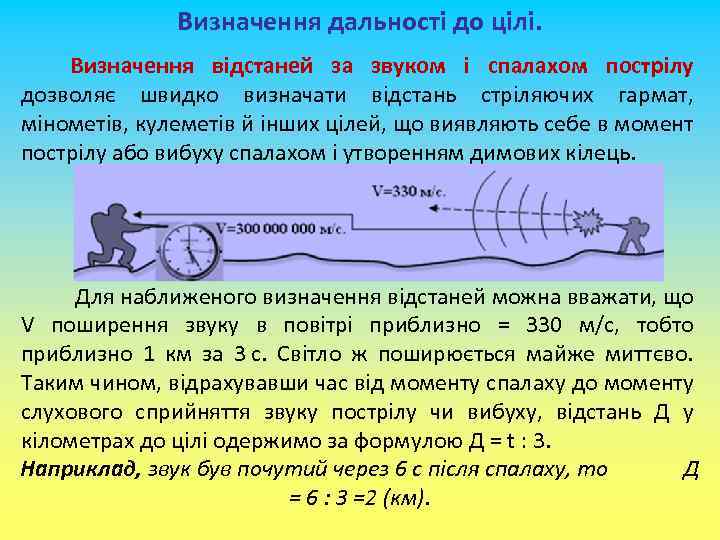 Визначення дальності до цілі.

Визначення відстаней за звуком і спалахом пострілу дозволяє швидко визначати відстань стріляючих гармат, мінометів, кулеметів й інших цілей, що виявляють себе в момент пострілу або вибуху спалахом і утворенням димових кілець.

V=330 м/с.

V=300 000 000 м/с.

Для наближеного визначення відстаней можна вважати, що V поширення звуку в повітрі приблизно = 330 м/с, тобто приблизно 1 км за 3 с. Світло ж поширюється майже миттєво. Таким чином, відрахувавши час від моменту спалаху до моменту слухового сприйняття звуку пострілу чи вибуху, відстань Д у кілометрах до цілі одержимо за формулою Д = t : 3.

Наприклад, звук був почутий через 6 с після спалаху, то Д = 6 : 3 =2 (км).